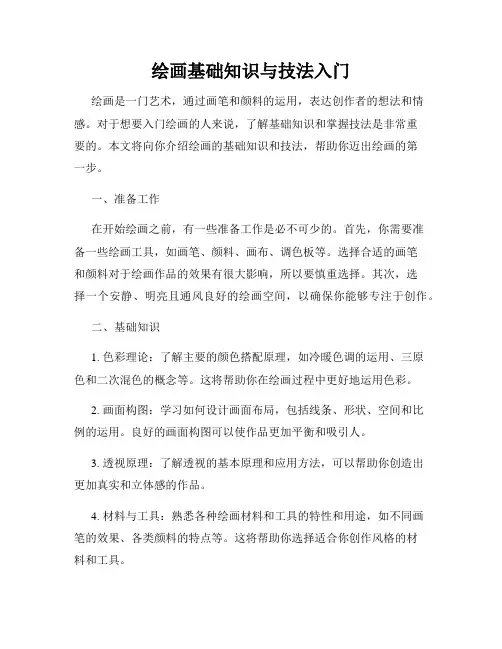 绘画基础知识与技法入门

绘画是一门艺术，通过画笔和颜料的运用，表达创作者的想法和情感。对于想要入门绘画的人来说，了解基础知识和掌握技法是非常重要的。本文将向你介绍绘画的基础知识和技法，帮助你迈出绘画的第一步。

一、准备工作

在开始绘画之前，有一些准备工作是必不可少的。首先，你需要准备一些绘画工具，如画笔、颜料、画布、调色板等。选择合适的画笔和颜料对于绘画作品的效果有很大影响，所以要慎重选择。其次，选择一个安静、明亮且通风良好的绘画空间，以确保你能够专注于创作。

二、基础知识

1. 色彩理论：了解主要的颜色搭配原理，如冷暖色调的运用、三原色和二次混色的概念等。这将帮助你在绘画过程中更好地运用色彩。

2. 画面构图：学习如何设计画面布局，包括线条、形状、空间和比例的运用。良好的画面构图可以使作品更加平衡和吸引人。

3. 透视原理：了解透视的基本原理和应用方法，可以帮助你创造出更加真实和立体感的作品。

4. 材料与工具：熟悉各种绘画材料和工具的特性和用途，如不同画笔的效果、各类颜料的特点等。这将帮助你选择适合你创作风格的材料和工具。